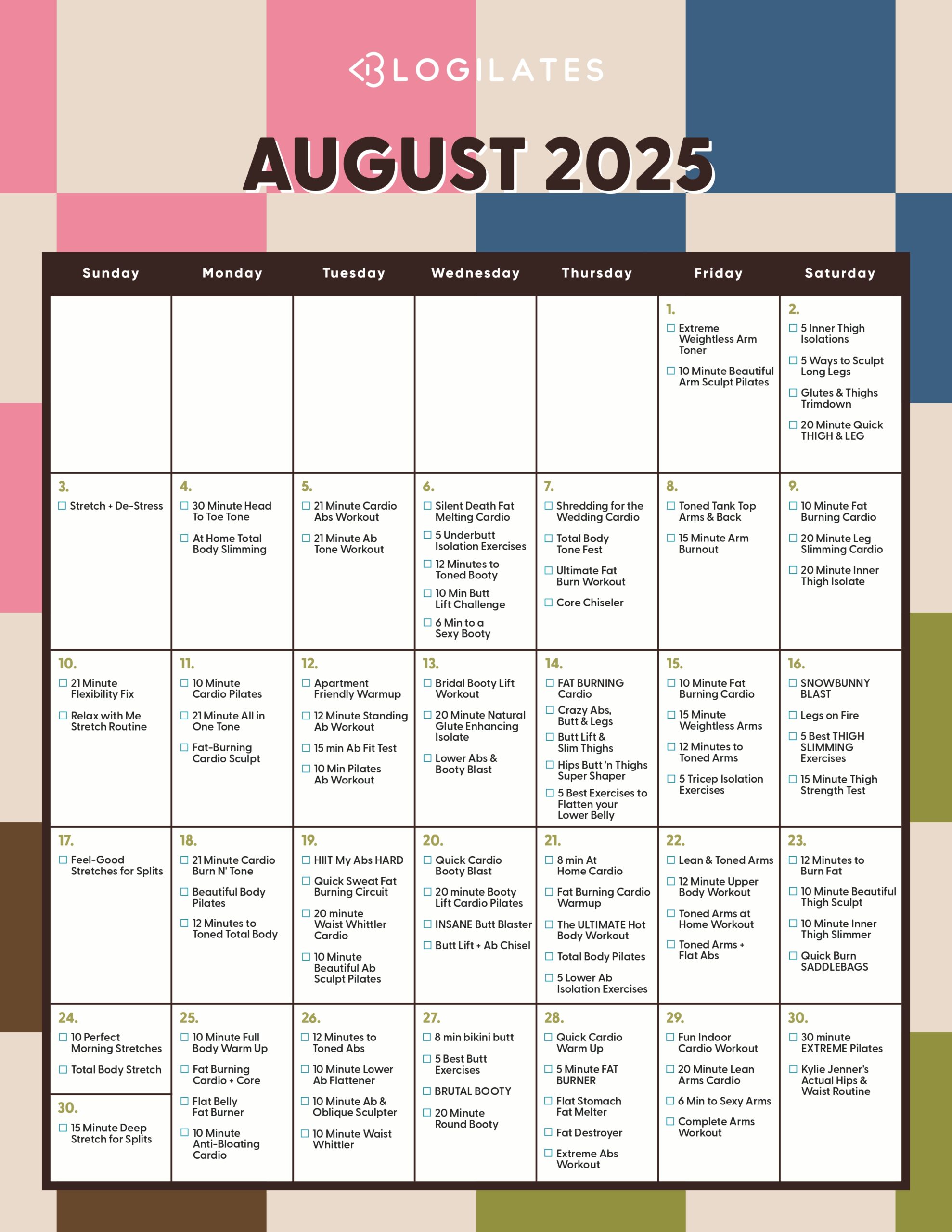 BLOGILATES

AUGUST 2025

| Sunday | Monday | Tuesday | Wednesday | Thursday | Friday | Saturday |
|---|---|---|---|---|---|---|
| | | | | | 1. ☐ Extreme Weightless Arm Toner ☐ 10 Minute Beautiful Arm Sculpt Pilates | 2. ☐ 5 Inner Thigh Isolations ☐ 5 Ways to Sculpt Long Legs ☐ Glutes & Thighs Trimdown ☐ 20 Minute Quick THIGH & LEG |
| 3. ☐ Stretch + De-Stress | 4. ☐ 30 Minute Head To Toe Tone ☐ At Home Total Body Slimming | 5. ☐ 21 Minute Cardio Abs Workout ☐ 21 Minute Ab Tone Workout | 6. ☐ Silent Death Fat Melting Cardio ☐ 5 Underbutt Isolation Exercises ☐ 12 Minutes to Toned Booty ☐ 10 Min Butt Lift Challenge ☐ 6 Min to a Sexy Booty | 7. ☐ Shredding for the Wedding Cardio ☐ Total Body Tone Fest ☐ Ultimate Fat Burn Workout ☐ Core Chiseler | 8. ☐ Toned Tank Top Arms & Back ☐ 15 Minute Arm Burnout | 9. ☐ 10 Minute Fat Burning Cardio ☐ 20 Minute Leg Slimming Cardio ☐ 20 Minute Inner Thigh Isolate |
| 10. ☐ 21 Minute Flexibility Fix ☐ Relax with Me Stretch Routine | 11. ☐ 10 Minute Cardio Pilates ☐ 21 Minute All in One Tone ☐ Fat-Burning Cardio Sculpt | 12. ☐ Apartment Friendly Warmup ☐ 12 Minute Standing Ab Workout ☐ 15 min Ab Fit Test ☐ 10 Min Pilates Ab Workout | 13. ☐ Bridal Booty Lift Workout ☐ 20 Minute Natural Glute Enhancing Isolate ☐ Lower Abs & Booty Blast | 14. ☐ FAT BURNING Cardio ☐ Crazy Abs, Butt & Legs ☐ Butt Lift & Slim Thighs ☐ Hips Butt 'n Thighs Super Shaper ☐ 5 Best Exercises to Flatten your Lower Belly | 15. ☐ 10 Minute Fat Burning Cardio ☐ 15 Minute Weightless Arms ☐ 12 Minutes to Toned Arms ☐ 5 Tricep Isolation Exercises | 16. ☐ SNOWBUNNY BLAST ☐ Legs on Fire ☐ 5 Best THIGH SLIMMING Exercises ☐ 15 Minute Thigh Strength Test |
| 17. ☐ Feel-Good Stretches for Splits | 18. ☐ 21 Minute Cardio Burn N' Tone ☐ Beautiful Body Pilates ☐ 12 Minutes to Toned Total Body | 19. ☐ HIIT My Abs HARD ☐ Quick Sweat Fat Burning Circuit ☐ 20 minute Waist Whittler Cardio ☐ 10 Minute Beautiful Ab Sculpt Pilates | 20. ☐ Quick Cardio Booty Blast ☐ 20 minute Booty Lift Cardio Pilates ☐ INSANE Butt Blaster ☐ Butt Lift + Ab Chisel | 21. ☐ 8 min At Home Cardio ☐ Fat Burning Cardio Warmup ☐ The ULTIMATE Hot Body Workout ☐ Total Body Pilates ☐ 5 Lower Ab Isolation Exercises | 22. ☐ Lean & Toned Arms ☐ 12 Minute Upper Body Workout ☐ Toned Arms at Home Workout ☐ Toned Arms + Flat Abs | 23. ☐ 12 Minutes to Burn Fat ☐ 10 Minute Beautiful Thigh Sculpt ☐ 10 Minute Inner Thigh Slimmer ☐ Quick Burn SADDLEBAGS |
| 24. ☐ 10 Perfect Morning Stretches ☐ Total Body Stretch 30. ☐ 15 Minute Deep Stretch for Splits | 25. ☐ 10 Minute Full Body Warm Up ☐ Fat Burning Cardio + Core ☐ Flat Belly Fat Burner ☐ 10 Minute Anti-Bloating Cardio | 26. ☐ 12 Minutes to Toned Abs ☐ 10 Minute Lower Ab Flattener ☐ 10 Minute Ab & Oblique Sculpter ☐ 10 Minute Waist Whittler | 27. ☐ 8 min bikini butt ☐ 5 Best Butt Exercises ☐ BRUTAL BOOTY ☐ 20 Minute Round Booty | 28. ☐ Quick Cardio Warm Up ☐ 5 Minute FAT BURNER ☐ Flat Stomach Fat Melter ☐ Fat Destroyer ☐ Extreme Abs Workout | 29. ☐ Fun Indoor Cardio Workout ☐ 20 Minute Lean Arms Cardio ☐ 6 Min to Sexy Arms ☐ Complete Arms Workout | 30. ☐ 30 minute EXTREME Pilates ☐ Kylie Jenner's Actual Hips & Waist Routine |